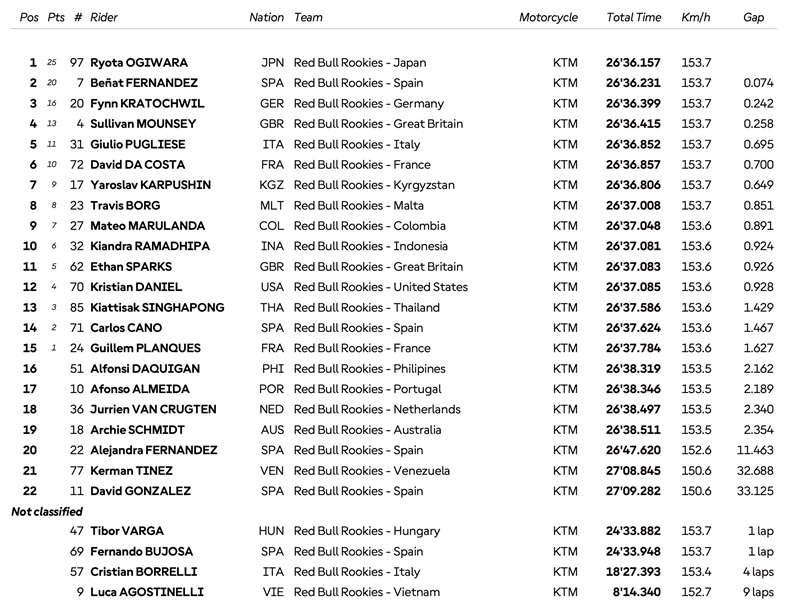 | Pos | Pts | # | Rider | Nation | Team | Motorcycle | Total Time | Km/h | Gap |
|---|---|---|---|---|---|---|---|---|---|
| 1 | 25 | 97 | Ryota OGIWARA | JPN | Red Bull Rookies - Japan | KTM | 26'36.157 | 153.7 | |
| 2 | 20 | 7 | Beñat FERNANDEZ | SPA | Red Bull Rookies - Spain | KTM | 26'36.231 | 153.7 | 0.074 |
| 3 | 16 | 20 | Fynn KRATOCHWIL | GER | Red Bull Rookies - Germany | KTM | 26'36.399 | 153.7 | 0.242 |
| 4 | 13 | 4 | Sullivan MOUNSEY | GBR | Red Bull Rookies - Great Britain | KTM | 26'36.415 | 153.7 | 0.258 |
| 5 | 11 | 31 | Giulio PUGLIESE | ITA | Red Bull Rookies - Italy | KTM | 26'36.852 | 153.7 | 0.695 |
| 6 | 10 | 72 | David DA COSTA | FRA | Red Bull Rookies - France | KTM | 26'36.857 | 153.7 | 0.700 |
| 7 | 9 | 17 | Yaroslav KARPUSHIN | KGZ | Red Bull Rookies - Kyrgyzstan | KTM | 26'36.806 | 153.7 | 0.649 |
| 8 | 8 | 23 | Travis BORG | MLT | Red Bull Rookies - Malta | KTM | 26'37.008 | 153.7 | 0.851 |
| 9 | 7 | 27 | Mateo MARULANDA | COL | Red Bull Rookies - Colombia | KTM | 26'37.048 | 153.6 | 0.891 |
| 10 | 6 | 32 | Kiandra RAMADHIPA | INA | Red Bull Rookies - Indonesia | KTM | 26'37.081 | 153.6 | 0.924 |
| 11 | 5 | 62 | Ethan SPARKS | GBR | Red Bull Rookies - Great Britain | KTM | 26'37.083 | 153.6 | 0.926 |
| 12 | 4 | 70 | Kristian DANIEL | USA | Red Bull Rookies - United States | KTM | 26'37.085 | 153.6 | 0.928 |
| 13 | 3 | 85 | Kiattisak SINGHAPONG | THA | Red Bull Rookies - Thailand | KTM | 26'37.586 | 153.6 | 1.429 |
| 14 | 2 | 71 | Carlos CANO | SPA | Red Bull Rookies - Spain | KTM | 26'37.624 | 153.6 | 1.467 |
| 15 | 1 | 24 | Guillem PLANQUES | FRA | Red Bull Rookies - France | KTM | 26'37.784 | 153.6 | 1.627 |
| 16 | | 51 | Alfonsi DAQUIGAN | PHI | Red Bull Rookies - Philipines | KTM | 26'38.319 | 153.5 | 2.162 |
| 17 | | 10 | Afonso ALMEIDA | POR | Red Bull Rookies - Portugal | KTM | 26'38.346 | 153.5 | 2.189 |
| 18 | | 36 | Jurrien VAN CRUGTEN | NED | Red Bull Rookies - Netherlands | KTM | 26'38.497 | 153.5 | 2.340 |
| 19 | | 18 | Archie SCHMIDT | AUS | Red Bull Rookies - Australia | KTM | 26'38.511 | 153.5 | 2.354 |
| 20 | | 22 | Alejandra FERNANDEZ | SPA | Red Bull Rookies - Spain | KTM | 26'47.620 | 152.6 | 11.463 |
| 21 | | 77 | Kerman TINEZ | VEN | Red Bull Rookies - Venezuela | KTM | 27'08.845 | 150.6 | 32.688 |
| 22 | | 11 | David GONZALEZ | SPA | Red Bull Rookies - Spain | KTM | 27'09.282 | 150.6 | 33.125 |
| Not classified | | | | | | | | | |
| | | 47 | Tibor VARGA | HUN | Red Bull Rookies - Hungary | KTM | 24'33.882 | 153.7 | 1 lap |
| | | 69 | Fernando BUJOSA | SPA | Red Bull Rookies - Spain | KTM | 24'33.948 | 153.7 | 1 lap |
| | | 57 | Cristian BORRELLI | ITA | Red Bull Rookies - Italy | KTM | 18'27.393 | 153.4 | 4 laps |
| | | 9 | Luca AGOSTINELLI | VIE | Red Bull Rookies - Vietnam | KTM | 8'14.340 | 152.7 | 9 laps |